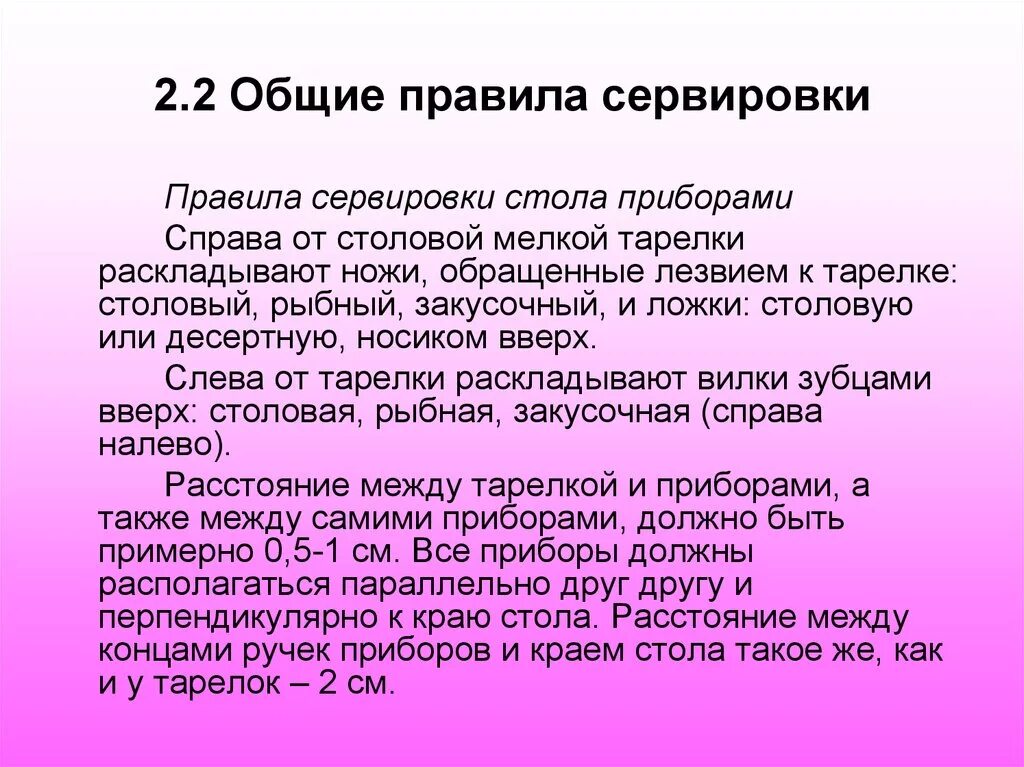 2.2 Общие правила сервировки

Правила сервировки стола приборами

Справа от столовой мелкой тарелки раскладывают ножи, обращенные лезвием к тарелке: столовый, рыбный, закусочный, и ложки: столовую или десертную, носиком вверх.

Слева от тарелки раскладывают вилки зубцами вверх: столовая, рыбная, закусочная (справа налево).

Расстояние между тарелкой и приборами, а также между самими приборами, должно быть примерно 0,5-1 см. Все приборы должны располагаться параллельно друг другу и перпендикулярно к краю стола. Расстояние между концами ручек приборов и краем стола такое же, как и у тарелок – 2 см.